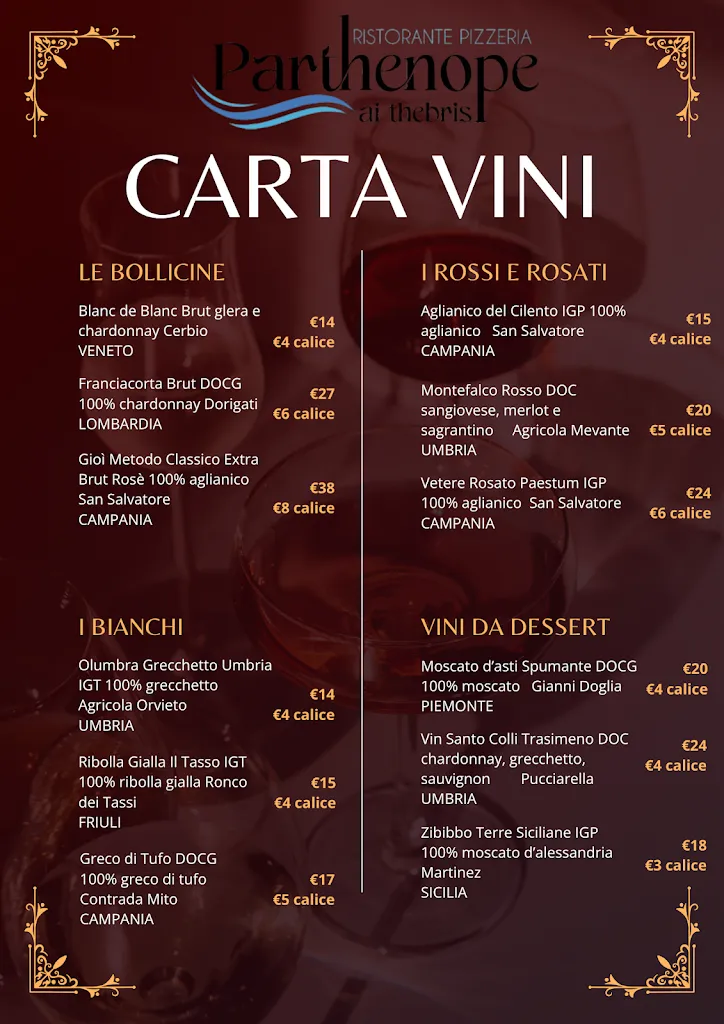 RISTORANTE PIZZERIA
Parthenope
ai thebris

CARTA VINI

LE BOLLICINE

Blanc de Blanc Brut glera e chardonnay Cerbio VENETO
€14
€4 calice

Franciacorta Brut DOCG 100% chardonnay Dorigati LOMBARDIA
€27
€6 calice

Gioì Metodo Classico Extra Brut Rosè 100% aglianico San Salvatore CAMPANIA
€38
€8 calice

I BIANCHI

Olumbra Grecchetto Umbria IGT 100% grecchetto Agricola Orvieto UMBRIA
€14
€4 calice

Ribolla Gialla Il Tasso IGT 100% ribolla gialla Ronco dei Tassi FRIULI
€15
€4 calice

Greco di Tufo DOCG 100% greco di tufo Contrada Mito CAMPANIA
€17
€5 calice

I ROSSI E ROSATI

Aglianico del Cilento IGP 100% aglianico San Salvatore CAMPANIA
€15
€4 calice

Montefalco Rosso DOC sangiovese, merlot e sagrantino Agricola Mevante UMBRIA
€20
€5 calice

Vetere Rosato Paestum IGP 100% aglianico San Salvatore CAMPANIA
€24
€6 calice

VINI DA DESSERT

Moscato d'asti Spumante DOCG 100% moscato Gianni Doglia PIEMONTE
€20
€4 calice

Vin Santo Colli Trasimeno DOC chardonnay, grecchetto, sauvignon Pucciarella UMBRIA
€24
€4 calice

Zibibbo Terre Siciliane IGP 100% moscato d'alessandria Martinez SICILIA
€18
€3 calice